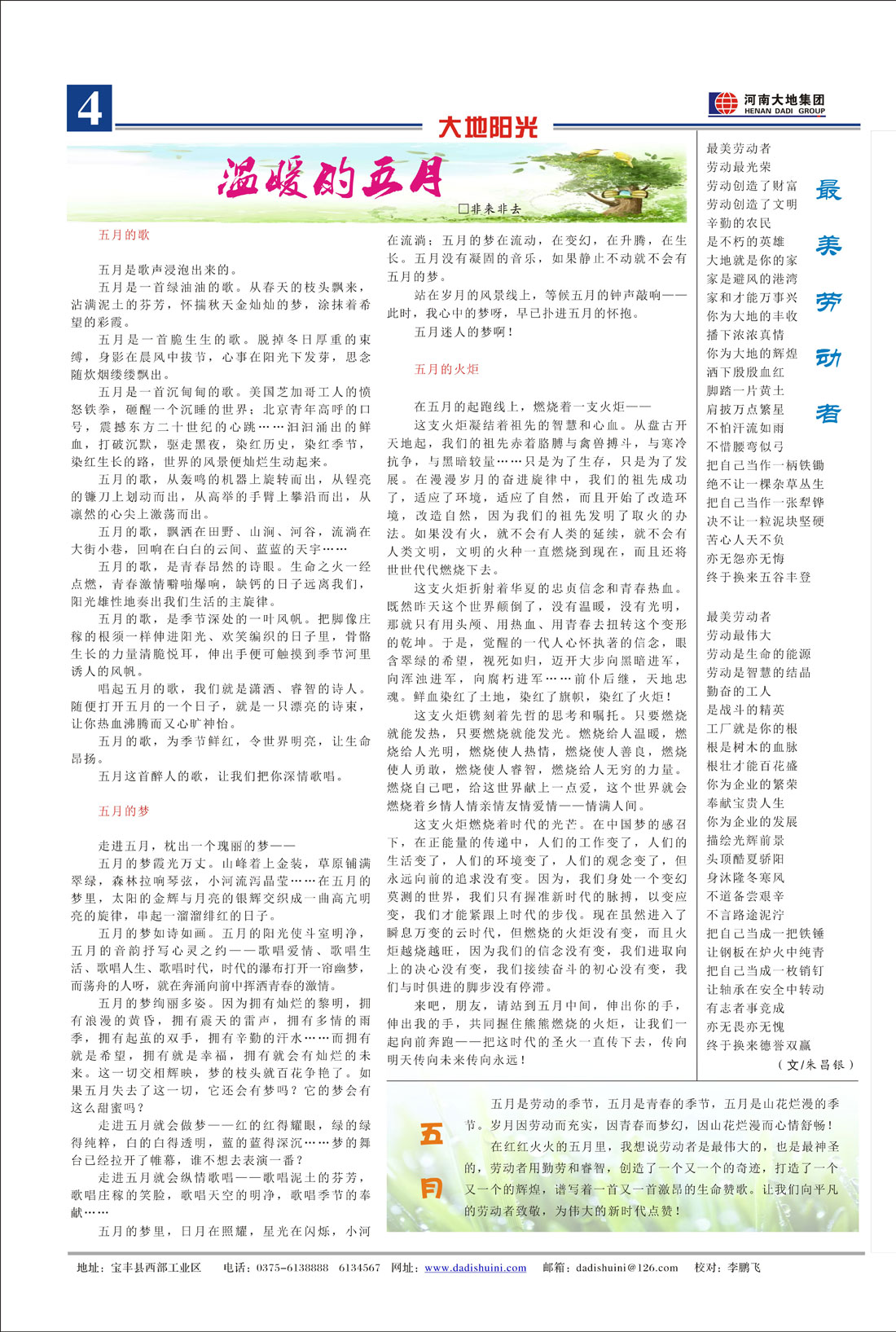 4

河南大地集团
HENAN DADI GROUP

大地阳光

温暖的五月

□非来非去

五月的歌

五月是歌声浸泡出来的。

五月是一首绿油油的歌。从春天的枝头飘来，沾满泥土的芬芳，怀揣秋天金灿灿的梦，涂抹着希望的彩霞。

五月是一首脆生生的歌。脱掉冬日厚重的束缚，身影在晨风中拔节，心事在阳光下发芽，思念随炊烟缕缕飘出。

五月是一首沉甸甸的歌。美国芝加哥工人的愤怒铁拳，砸醒一个沉睡的世界；北京青年高呼的口号，震撼东方二十世纪的心跳……汩汩涌出的鲜血，打破沉默，驱走黑夜，染红历史，染红季节，染红生长的路，世界的风景便灿烂生动起来。

五月的歌，从轰鸣的机器上旋转而出，从锃亮的镰刀上划动而出，从高举的手臂上攀沿而出，从凛然的心尖上激荡而出。

五月的歌，飘洒在田野、山涧、河谷，流淌在大街小巷，回响在白白的云间、蓝蓝的天宇……

五月的歌，是青春昂然的诗眼。生命之火一经点燃，青春激情噼啪爆响，缺钙的日子远离我们，阳光雄性地奏出我们生活的主旋律。

五月的歌，是季节深处的一叶风帆。把脚像庄稼的根须一样伸进阳光、欢笑编织的日子里，骨骼生长的力量清脆悦耳，伸出手便可触摸到季节河里诱人的风帆。

唱起五月的歌，我们就是潇洒、睿智的诗人。随便打开五月的一个日子，就是一只漂亮的诗束，让你热血沸腾而又心旷神怡。

五月的歌，为季节鲜红，令世界明亮，让生命昂扬。

五月这首醉人的歌，让我们把你深情歌唱。

五月的梦

走进五月，枕出一个瑰丽的梦——

五月的梦霞光万丈。山峰着上金装，草原铺满翠绿，森林拉响琴弦，小河流泻晶莹……在五月的梦里，太阳的金辉与月亮的银辉交织成一曲高亢明亮的旋律，串起一溜溜绯红的日子。

五月的梦如诗如画。五月的阳光使斗室明净，五月的音韵抒写心灵之约——歌唱爱情、歌唱生活、歌唱人生、歌唱时代，时代的瀑布打开一帘幽梦，而荡舟的人呀，就在奔涌向前中挥洒青春的激情。

五月的梦绚丽多姿。因为拥有灿烂的黎明，拥有浪漫的黄昏，拥有震天的雷声，拥有多情的雨季，拥有起茧的双手，拥有辛勤的汗水……而拥有就是希望，拥有就是幸福，拥有就会有灿烂的未来。这一切交相辉映，梦的枝头就百花争艳了。如果五月失去了这一切，它还会有梦吗？它的梦会有这么甜蜜吗？

走进五月就会做梦——红的红得耀眼，绿的绿得纯粹，白的白得透明，蓝的蓝得深沉……梦的舞台已经拉开了帷幕，谁不想去表演一番？

走进五月就会纵情歌唱——歌唱泥土的芬芳，歌唱庄稼的笑脸，歌唱天空的明净，歌唱季节的奉献……

五月的梦里，日月在照耀，星光在闪烁，小河在流淌；五月的梦在流动，在变幻，在升腾，在生长。五月没有凝固的音乐，如果静止不动就不会有五月的梦。

站在岁月的风景线上，等候五月的钟声敲响——此时，我心中的梦呀，早已扑进五月的怀抱。

五月迷人的梦啊！

五月的火炬

在五月的起跑线上，燃烧着一支火炬——

这支火炬凝结着祖先的智慧和心血。从盘古开天地起，我们的祖先赤着胳膊与禽兽搏斗，与寒冷抗争，与黑暗较量……只是为了生存，只是为了发展。在漫漫岁月的奋进旋律中，我们的祖先成功了，适应了环境，适应了自然，而且开始了改造环境，改造自然，因为我们的祖先发明了取火的办法。如果没有火，就不会有人类的延续，就不会有人类文明，文明的火种一直燃烧到现在，而且还将世世代代燃烧下去。

这支火炬折射着华夏的忠贞信念和青春热血。既然昨天这个世界颠倒了，没有温暖，没有光明，那就只有用头颅、用热血、用青春去扭转这个变形的乾坤。于是，觉醒的一代人心怀执著的信念，眼含翠绿的希望，视死如归，迈开大步向黑暗进军，向浑浊进军，向腐朽进军……前仆后继，天地忠魂。鲜血染红了土地，染红了旗帜，染红了火炬！

这支火炬镌刻着先哲的思考和嘱托。只要燃烧就能发热，只要燃烧就能发光。燃烧给人温暖，燃烧给人光明，燃烧使人热情，燃烧使人善良，燃烧使人勇敢，燃烧使人睿智，燃烧给人无穷的力量。燃烧自己吧，给这世界献上一点爱，这个世界就会燃烧着乡情人情亲情友情爱情——情满人间。

这支火炬燃烧着时代的光芒。在中国梦的感召下，在正能量的传递中，人们的工作变了，人们的生活变了，人们的环境变了，人们的观念变了，但永远向前的追求没有变。因为，我们身处一个变幻莫测的世界，我们只有握准新时代的脉搏，以变应变，我们才能紧跟上时代的步伐。现在虽然进入了瞬息万变的云时代，但燃烧的火炬没有变，而且火炬越烧越旺，因为我们的信念没有变，我们进取向上的决心没有变，我们接续奋斗的初心没有变，我们与时俱进的脚步没有停滞。

来吧，朋友，请站到五月中间，伸出你的手，伸出我的手，共同握住熊熊燃烧的火炬，让我们一起向前奔跑——把这时代的圣火一直传下去，传向明天传向未来传向永远！

最美劳动者

最美劳动者
劳动最光荣
劳动创造了财富
劳动创造了文明
辛勤的农民
是不朽的英雄
大地就是你的家
家是避风的港湾
家和才能万事兴
你为大地的丰收
播下浓浓真情
你为大地的辉煌
洒下殷殷血红
脚踏一片黄土
肩披万点繁星
不怕汗流如雨
不惜腰弯似弓
把自己当作一柄铁锄
绝不让一棵杂草丛生
把自己当作一张犁铧
决不让一粒泥块坚硬
苦心人天不负
亦无怨亦无悔
终于换来五谷丰登

最美劳动者
劳动最伟大
劳动是生命的能源
劳动是智慧的结晶
勤奋的工人
是战斗的精英
工厂就是你的根
根是树木的血脉
根壮才能百花盛
你为企业的繁荣
奉献宝贵人生
你为企业的发展
描绘光辉前景
头顶酷夏骄阳
身沐隆冬寒风
不道备尝艰辛
不言路途泥泞
把自己当成一把铁锤
让钢板在炉火中纯青
把自己当成一枚销钉
让轴承在安全中转动
有志者事竟成
亦无畏亦无愧
终于换来德誉双赢

（文/朱昌银）

五月

五月是劳动的季节，五月是青春的季节，五月是山花烂漫的季节。岁月因劳动而充实，因青春而梦幻，因山花烂漫而心情舒畅！

在红红火火的五月里，我想说劳动者是最伟大的，也是最神圣的，劳动者用勤劳和睿智，创造了一个又一个的奇迹，打造了一个又一个的辉煌，谱写着一首又一首激昂的生命赞歌。让我们向平凡的劳动者致敬，为伟大的新时代点赞！

地址：宝丰县西部工业区　电话：0375-6138888　6134567　网址：www.dadishuini.com　邮箱：dadishuini@126.com　校对：李鹏飞